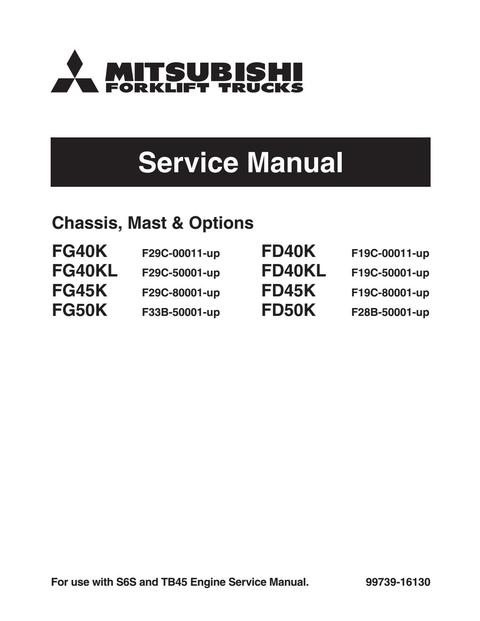 MITSUBISHI
FORKLIFT TRUCKS

Service Manual

Chassis, Mast & Options

FG40K F29C-00011-up
FG40KL F29C-50001-up
FG45K F29C-80001-up
FG50K F33B-50001-up

FD40K F19C-00011-up
FD40KL F19C-50001-up
FD45K F19C-80001-up
FD50K F28B-50001-up

For use with S6S and TB45 Engine Service Manual. 99739-16130